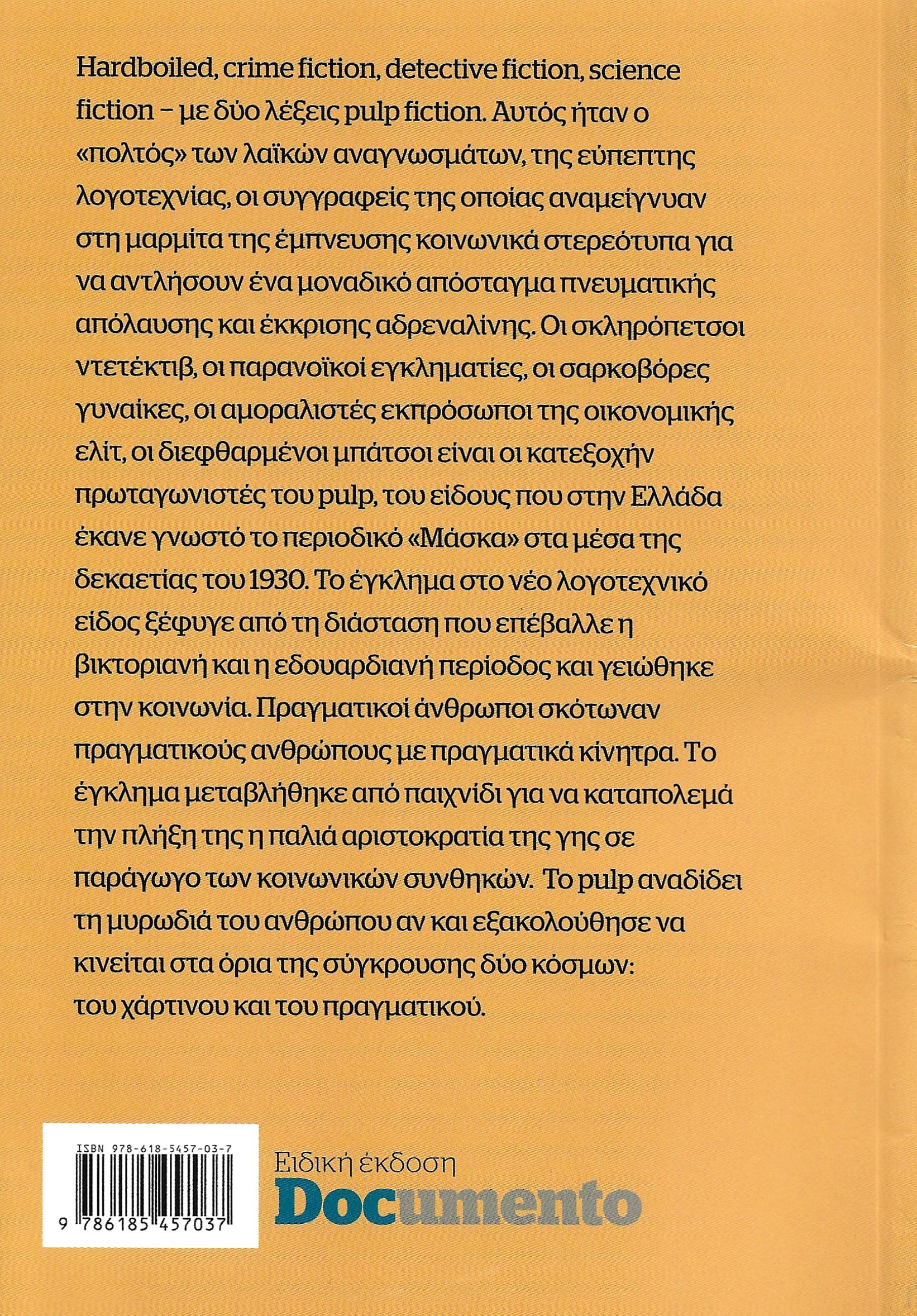 Hardboiled, crime fiction, detective fiction, science fiction – με δύο λέξεις pulp fiction. Αυτός ήταν ο «πολτός» των λαϊκών αναγνωσμάτων, της εύπεπτης λογοτεχνίας, οι συγγραφείς της οποίας αναμείγνυαν στη μαρμίτα της έμπνευσης κοινωνικά στερεότυπα για να αντλήσουν ένα μοναδικό απόσταγμα πνευματικής απόλαυσης και έκκρισης αδρεναλίνης. Οι σκληρόπετσοι ντετέκτιβ, οι παρανοϊκοί εγκληματίες, οι σαρκοβόρες γυναίκες, οι αμοραλιστές εκπρόσωποι της οικονομικής ελίτ, οι διεφθαρμένοι μπάτσοι είναι οι κατεξοχήν πρωταγωνιστές του pulp, του είδους που στην Ελλάδα έκανε γνωστό το περιοδικό «Μάσκα» στα μέσα της δεκαετίας του 1930. Το έγκλημα στο νέο λογοτεχνικό είδος ξέφυγε από τη διάσταση που επέβαλλε η βικτοριανή και η εδουαρδιανή περίοδος και γειώθηκε στην κοινωνία. Πραγματικοί άνθρωποι σκότωναν πραγματικούς ανθρώπους με πραγματικά κίνητρα. Το έγκλημα μεταβλήθηκε από παιχνίδι για να καταπολεμά την πλήξη της η παλιά αριστοκρατία της γης σε παράγωγο των κοινωνικών συνθηκών. Το pulp αναδίδει τη μυρωδιά του ανθρώπου αν και εξακολούθησε να κινείται στα όρια της σύγκρουσης δύο κόσμων: του χάρτινου και του πραγματικού.

ISBN 978-618-5457-03-7
9 786185 457037

Ειδική έκδοση
Documento